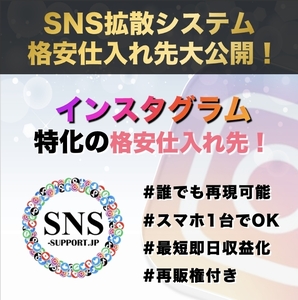 SNS拡散システム
格安仕入れ先大公開！

インスタグラム
特化の格安仕入れ先！

SNS
-SUPPORT.JP

#誰でも再現可能
#スマホ1台でOK
#最短即日収益化
#再販権付き